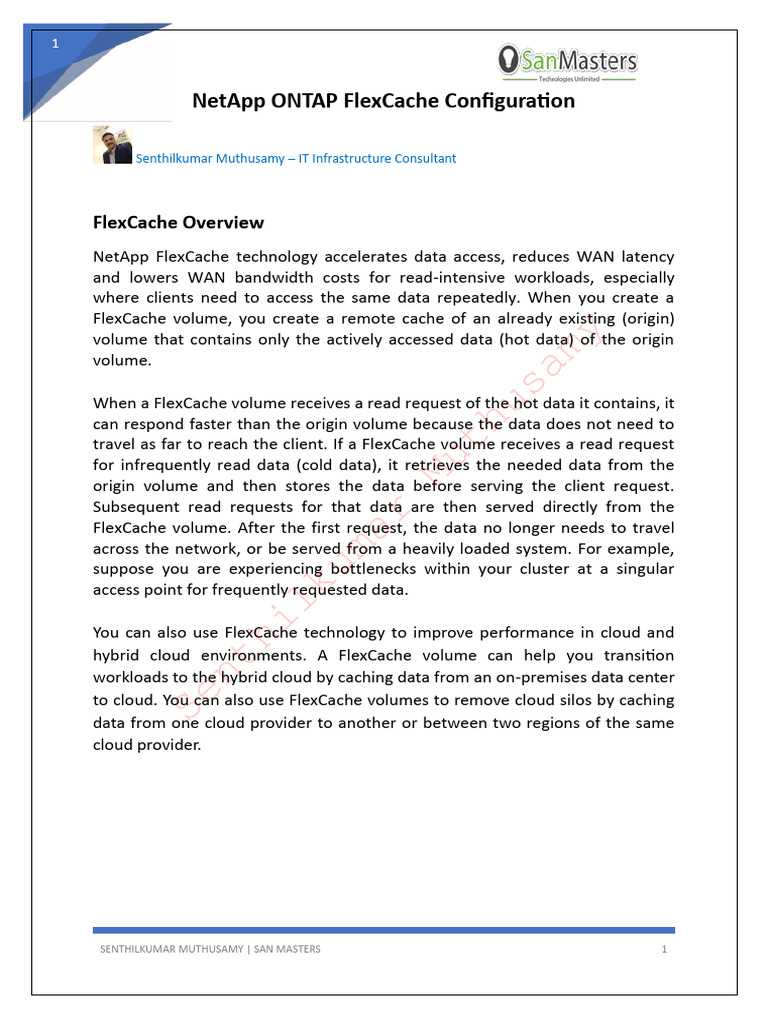 1

SanMasters
Technologies Unlimited

NetApp ONTAP FlexCache Configuration

Senthilkumar Muthusamy – IT Infrastructure Consultant

FlexCache Overview

NetApp FlexCache technology accelerates data access, reduces WAN latency and lowers WAN bandwidth costs for read-intensive workloads, especially where clients need to access the same data repeatedly. When you create a FlexCache volume, you create a remote cache of an already existing (origin) volume that contains only the actively accessed data (hot data) of the origin volume.

When a FlexCache volume receives a read request of the hot data it contains, it can respond faster than the origin volume because the data does not need to travel as far to reach the client. If a FlexCache volume receives a read request for infrequently read data (cold data), it retrieves the needed data from the origin volume and then stores the data before serving the client request. Subsequent read requests for that data are then served directly from the FlexCache volume. After the first request, the data no longer needs to travel across the network, or be served from a heavily loaded system. For example, suppose you are experiencing bottlenecks within your cluster at a singular access point for frequently requested data.

You can also use FlexCache technology to improve performance in cloud and hybrid cloud environments. A FlexCache volume can help you transition workloads to the hybrid cloud by caching data from an on-premises data center to cloud. You can also use FlexCache volumes to remove cloud silos by caching data from one cloud provider to another or between two regions of the same cloud provider.

Senthilkumar Muthusamy

SENTHILKUMAR MUTHUSAMY | SAN MASTERS 1